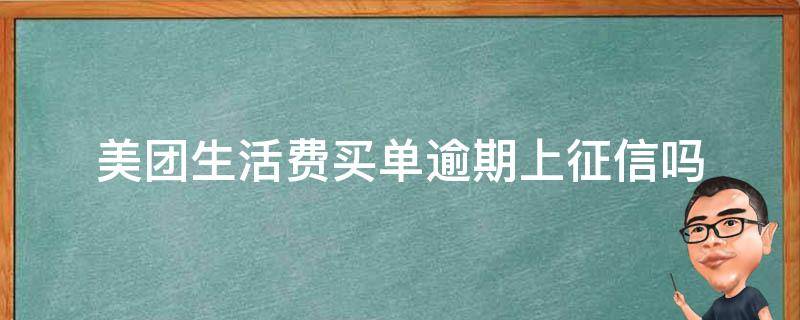 美团生活费买单逾期上征信吗